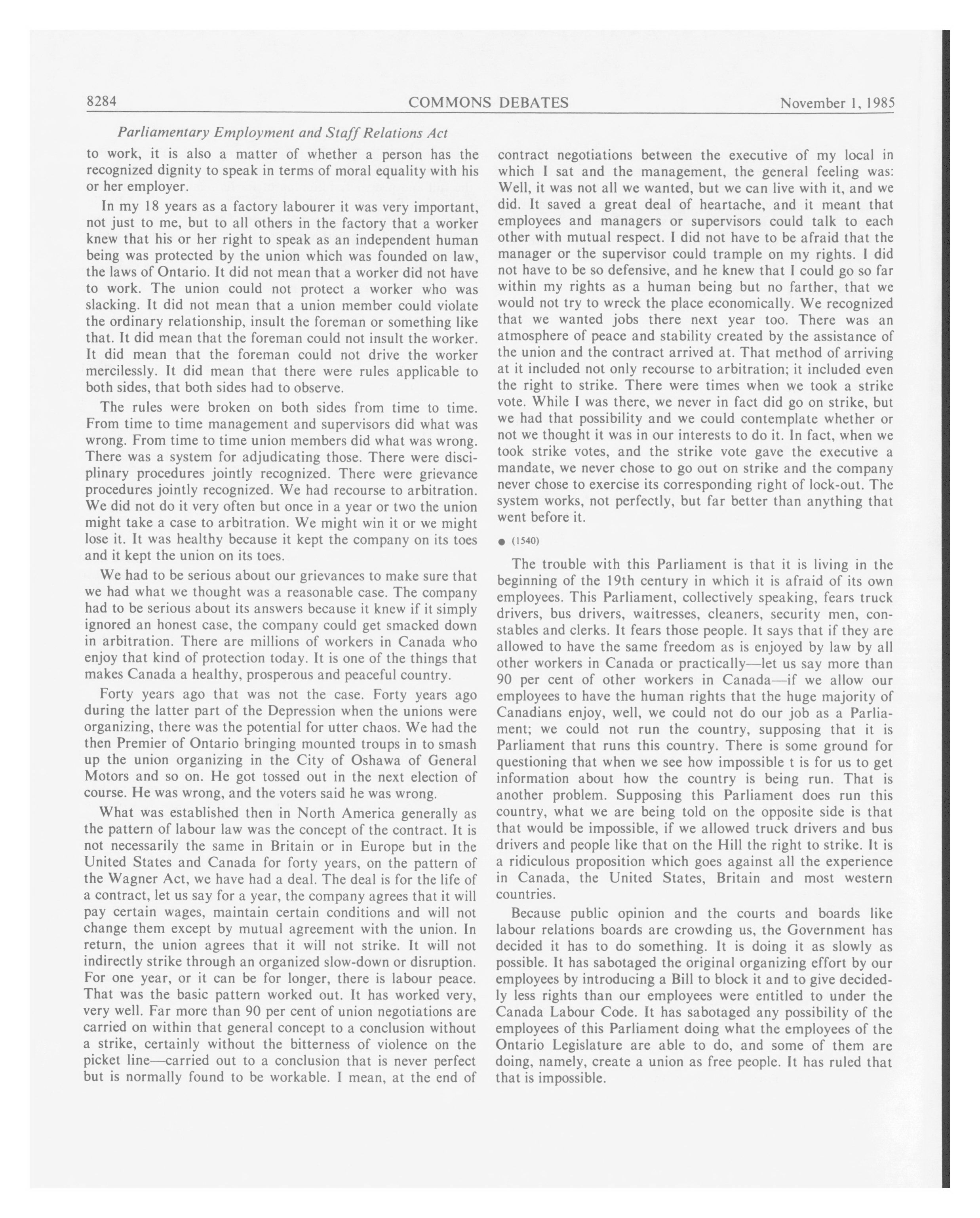 8284 COMMONS DEBATES November 1, 1985

Parliamentary Employment and Staff Relations Act

to work, it is also a matter of whether a person has the recognized dignity to speak in terms of moral equality with his or her employer.

In my 18 years as a factory labourer it was very important, not just to me, but to all others in the factory that a worker knew that his or her right to speak as an independent human being was protected by the union which was founded on law, the laws of Ontario. It did not mean that a worker did not have to work. The union could not protect a worker who was slacking. It did not mean that a union member could violate the ordinary relationship, insult the foreman or something like that. It did mean that the foreman could not insult the worker. It did mean that the foreman could not drive the worker mercilessly. It did mean that there were rules applicable to both sides, that both sides had to observe.

The rules were broken on both sides from time to time. From time to time management and supervisors did what was wrong. From time to time union members did what was wrong. There was a system for adjudicating those. There were disciplinary procedures jointly recognized. There were grievance procedures jointly recognized. We had recourse to arbitration. We did not do it very often but once in a year or two the union might take a case to arbitration. We might win it or we might lose it. It was healthy because it kept the company on its toes and it kept the union on its toes.

We had to be serious about our grievances to make sure that we had what we thought was a reasonable case. The company had to be serious about its answers because it knew if it simply ignored an honest case, the company could get smacked down in arbitration. There are millions of workers in Canada who enjoy that kind of protection today. It is one of the things that makes Canada a healthy, prosperous and peaceful country.

Forty years ago that was not the case. Forty years ago during the latter part of the Depression when the unions were organizing, there was the potential for utter chaos. We had the then Premier of Ontario bringing mounted troups in to smash up the union organizing in the City of Oshawa of General Motors and so on. He got tossed out in the next election of course. He was wrong, and the voters said he was wrong.

What was established then in North America generally as the pattern of labour law was the concept of the contract. It is not necessarily the same in Britain or in Europe but in the United States and Canada for forty years, on the pattern of the Wagner Act, we have had a deal. The deal is for the life of a contract, let us say for a year, the company agrees that it will pay certain wages, maintain certain conditions and will not change them except by mutual agreement with the union. In return, the union agrees that it will not strike. It will not indirectly strike through an organized slow-down or disruption. For one year, or it can be for longer, there is labour peace. That was the basic pattern worked out. It has worked very, very well. Far more than 90 per cent of union negotiations are carried on within that general concept to a conclusion without a strike, certainly without the bitterness of violence on the picket line—carried out to a conclusion that is never perfect but is normally found to be workable. I mean, at the end of contract negotiations between the executive of my local in which I sat and the management, the general feeling was: Well, it was not all we wanted, but we can live with it, and we did. It saved a great deal of heartache, and it meant that employees and managers or supervisors could talk to each other with mutual respect. I did not have to be afraid that the manager or the supervisor could trample on my rights. I did not have to be so defensive, and he knew that I could go so far within my rights as a human being but no farther, that we would not try to wreck the place economically. We recognized that we wanted jobs there next year too. There was an atmosphere of peace and stability created by the assistance of the union and the contract arrived at. That method of arriving at it included not only recourse to arbitration; it included even the right to strike. There were times when we took a strike vote. While I was there, we never in fact did go on strike, but we had that possibility and we could contemplate whether or not we thought it was in our interests to do it. In fact, when we took strike votes, and the strike vote gave the executive a mandate, we never chose to go out on strike and the company never chose to exercise its corresponding right of lock-out. The system works, not perfectly, but far better than anything that went before it.

● (1540)

The trouble with this Parliament is that it is living in the beginning of the 19th century in which it is afraid of its own employees. This Parliament, collectively speaking, fears truck drivers, bus drivers, waitresses, cleaners, security men, constables and clerks. It fears those people. It says that if they are allowed to have the same freedom as is enjoyed by law by all other workers in Canada or practically—let us say more than 90 per cent of other workers in Canada—if we allow our employees to have the human rights that the huge majority of Canadians enjoy, well, we could not do our job as a Parliament; we could not run the country, supposing that it is Parliament that runs this country. There is some ground for questioning that when we see how impossible t is for us to get information about how the country is being run. That is another problem. Supposing this Parliament does run this country, what we are being told on the opposite side is that that would be impossible, if we allowed truck drivers and bus drivers and people like that on the Hill the right to strike. It is a ridiculous proposition which goes against all the experience in Canada, the United States, Britain and most western countries.

Because public opinion and the courts and boards like labour relations boards are crowding us, the Government has decided it has to do something. It is doing it as slowly as possible. It has sabotaged the original organizing effort by our employees by introducing a Bill to block it and to give decidedly less rights than our employees were entitled to under the Canada Labour Code. It has sabotaged any possibility of the employees of this Parliament doing what the employees of the Ontario Legislature are able to do, and some of them are doing, namely, create a union as free people. It has ruled that that is impossible.